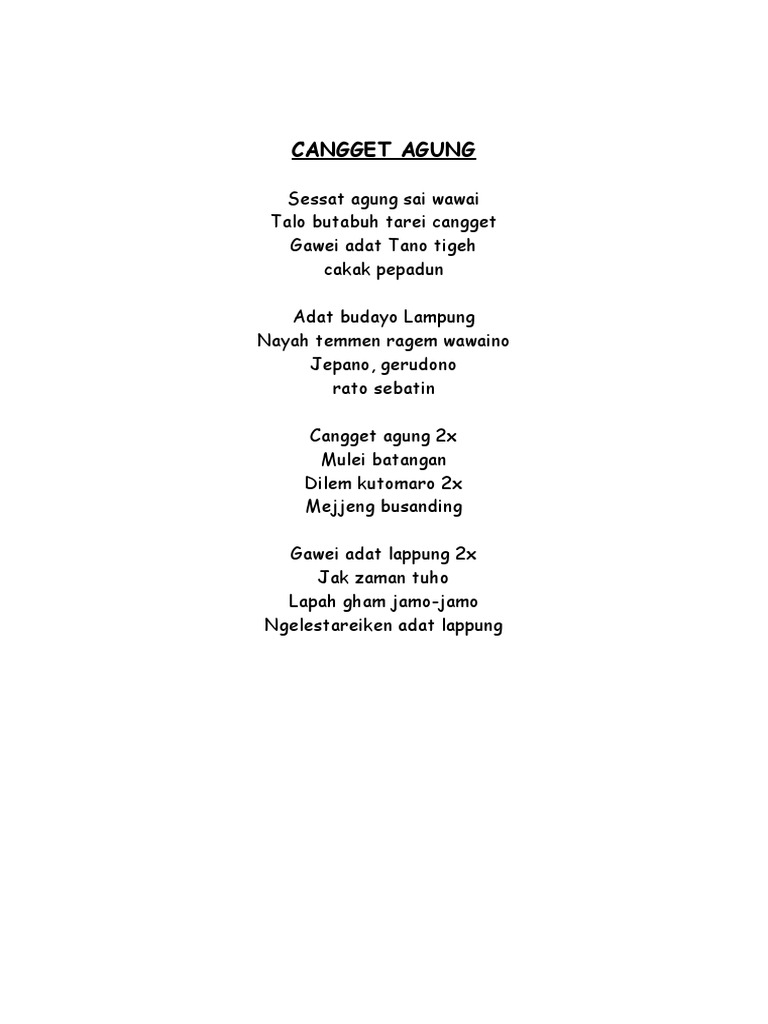 CANGGET AGUNG

Sessat agung sai wawai
Talo butabuh tarei cangget
Gawei adat Tano tigeh
cakak pepadun

Adat budayo Lampung
Nayah temmen ragem wawaino
Jepano, gerudono
rato sebatin

Cangget agung 2x
Mulei batangan
Dilem kutomaro 2x
Mejjeng busanding

Gawei adat lappung 2x
Jak zaman tuho
Lapah gham jamo-jamo
Ngelestareiken adat lappung